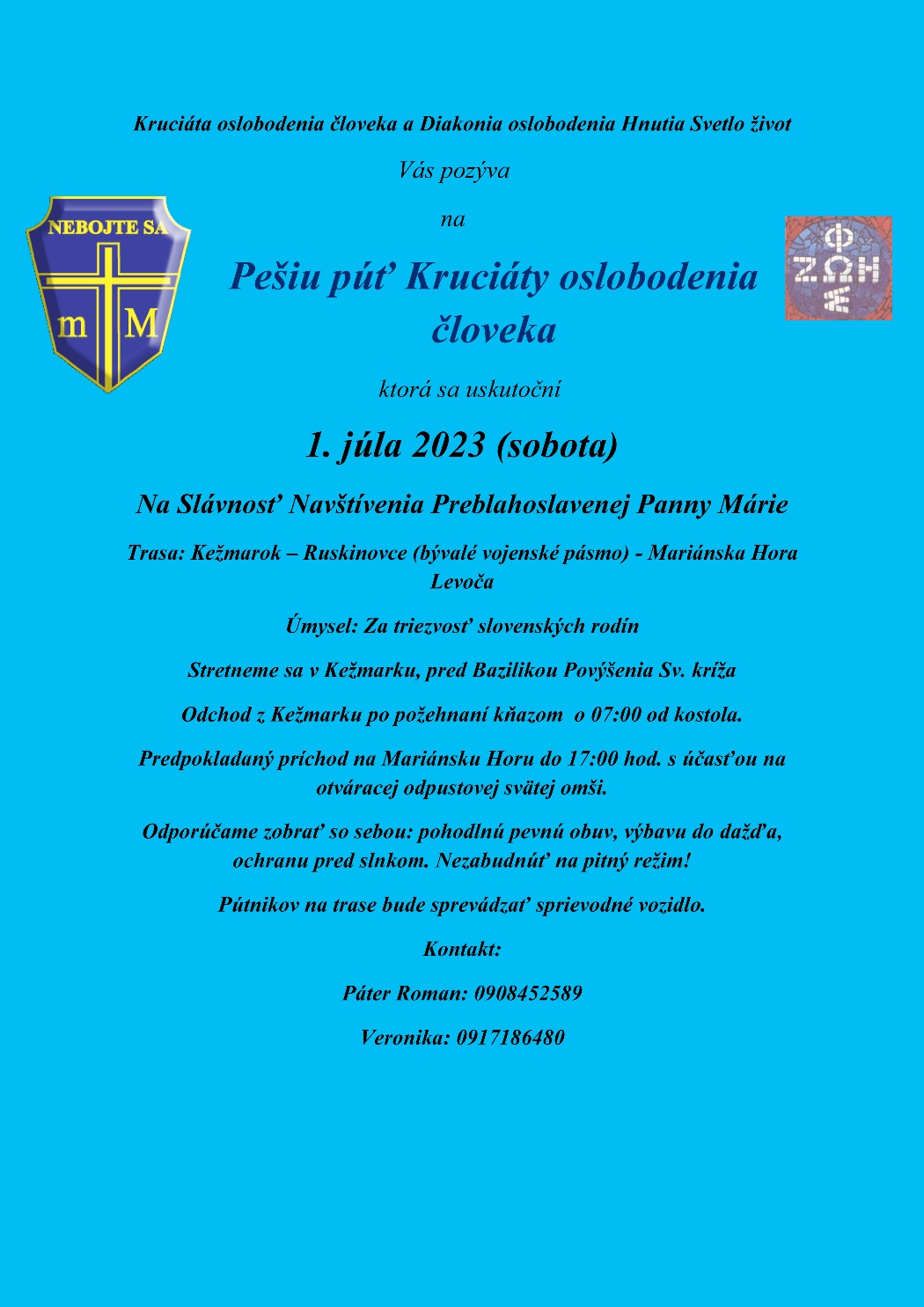 Kruciáta oslobodenia človeka a Diakonia oslobodenia Hnutia Svetlo život

Vás pozýva

na

NEBOJTE SA

m M

ΦΩΣ ΖΩΗ

Pešiu púť Kruciáty oslobodenia človeka

ktorá sa uskutoční

1. júla 2023 (sobota)

Na Slávnosť Navštívenia Preblahoslavenej Panny Márie

Trasa: Kežmarok – Ruskinovce (bývalé vojenské pásmo) - Mariánska Hora Levoča

Úmysel: Za triezvosť slovenských rodín

Stretneme sa v Kežmarku, pred Bazilikou Povýšenia Sv. kríža

Odchod z Kežmarku po požehnaní kňazom o 07:00 od kostola.

Predpokladaný príchod na Mariánsku Horu do 17:00 hod. s účasťou na otváracej odpustovej svätej omši.

Odporúčame zobrať so sebou: pohodlnú pevnú obuv, výbavu do dažďa, ochranu pred slnkom. Nezabudnúť na pitný režim!

Pútnikov na trase bude sprevádzať sprievodné vozidlo.

Kontakt:

Páter Roman: 0908452589

Veronika: 0917186480